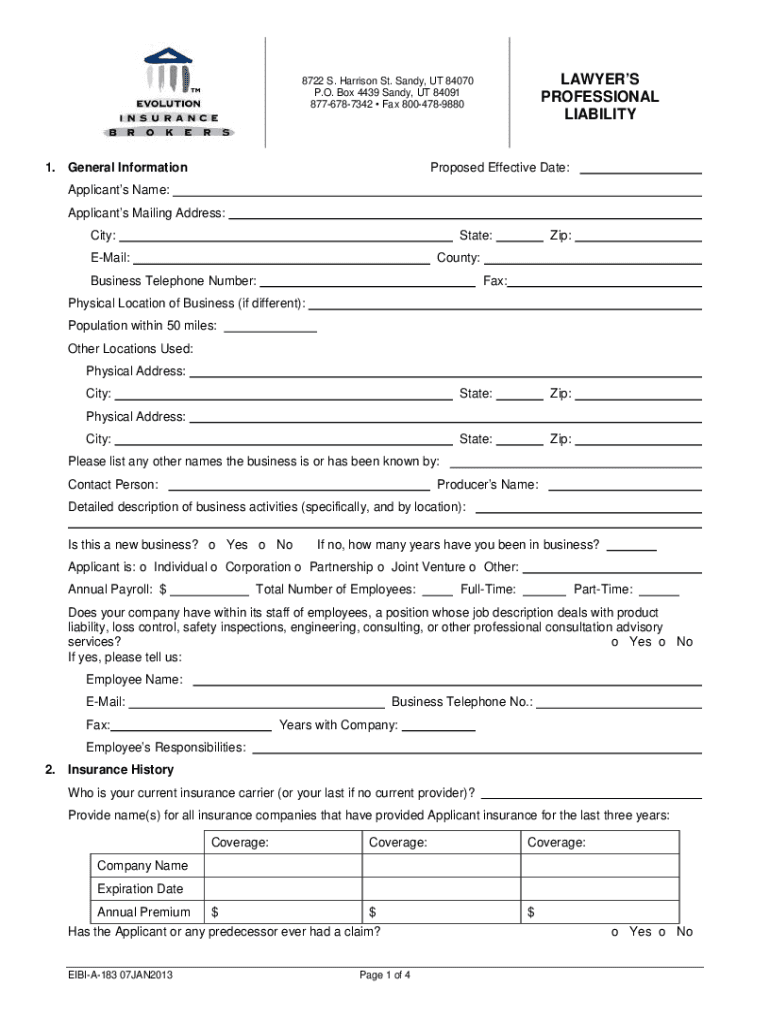 TM
EVOLUTION
INSURANCE
BROKERS

8722 S. Harrison St. Sandy, UT 84070
P.O. Box 4439 Sandy, UT 84091
877-678-7342 • Fax 800-478-9880

LAWYER'S
PROFESSIONAL
LIABILITY

1. General Information

Proposed Effective Date:

Applicant's Name:

Applicant's Mailing Address:

City: State: Zip:

E-Mail: County:

Business Telephone Number: Fax:

Physical Location of Business (if different):

Population within 50 miles:

Other Locations Used:

Physical Address:

City: State: Zip:

Physical Address:

City: State: Zip:

Please list any other names the business is or has been known by:

Contact Person: Producer's Name:

Detailed description of business activities (specifically, and by location):

Is this a new business? o Yes o No If no, how many years have you been in business?

Applicant is: o Individual o Corporation o Partnership o Joint Venture o Other:

Annual Payroll: $ Total Number of Employees: Full-Time: Part-Time:

Does your company have within its staff of employees, a position whose job description deals with product liability, loss control, safety inspections, engineering, consulting, or other professional consultation advisory services? o Yes o No
If yes, please tell us:

Employee Name:

E-Mail: Business Telephone No.:

Fax: Years with Company:

Employee's Responsibilities:

2. Insurance History

Who is your current insurance carrier (or your last if no current provider)?

Provide name(s) for all insurance companies that have provided Applicant insurance for the last three years:

| | Coverage: | Coverage: | Coverage: |
|---|---|---|---|
| Company Name | | | |
| Expiration Date | | | |
| Annual Premium | $ | $ | $ |

Has the Applicant or any predecessor ever had a claim? o Yes o No

EIBI-A-183 07JAN2013

Page 1 of 4